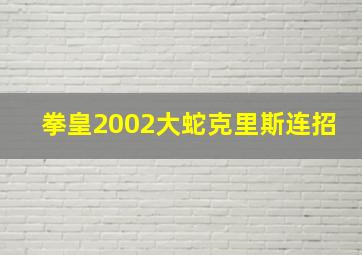 拳皇2002大蛇克里斯连招